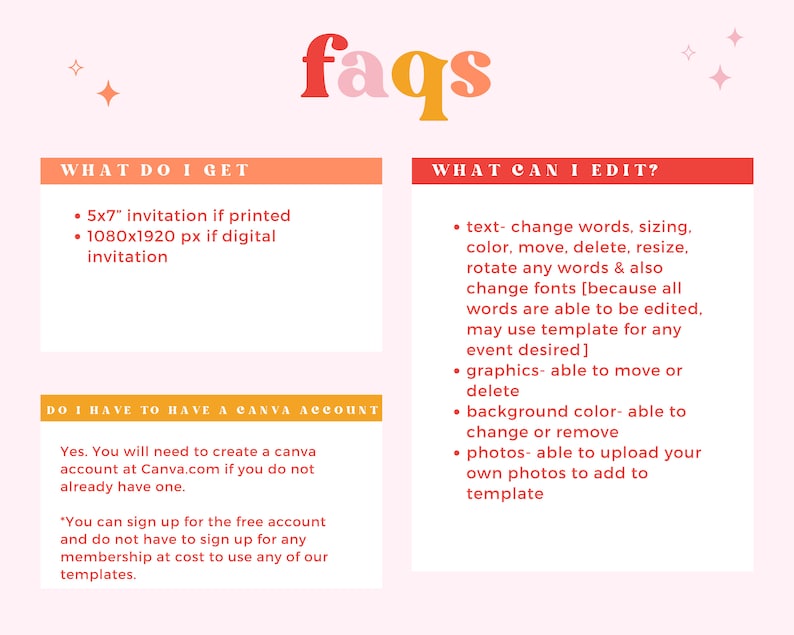 faqs

WHAT DO I GET

• 5x7" invitation if printed
• 1080x1920 px if digital invitation

DO I HAVE TO HAVE A CANVA ACCOUNT

Yes. You will need to create a canva account at Canva.com if you do not already have one.

*You can sign up for the free account and do not have to sign up for any membership at cost to use any of our templates.

WHAT CAN I EDIT?

• text- change words, sizing, color, move, delete, resize, rotate any words & also change fonts [because all words are able to be edited, may use template for any event desired]
• graphics- able to move or delete
• background color- able to change or remove
• photos- able to upload your own photos to add to template